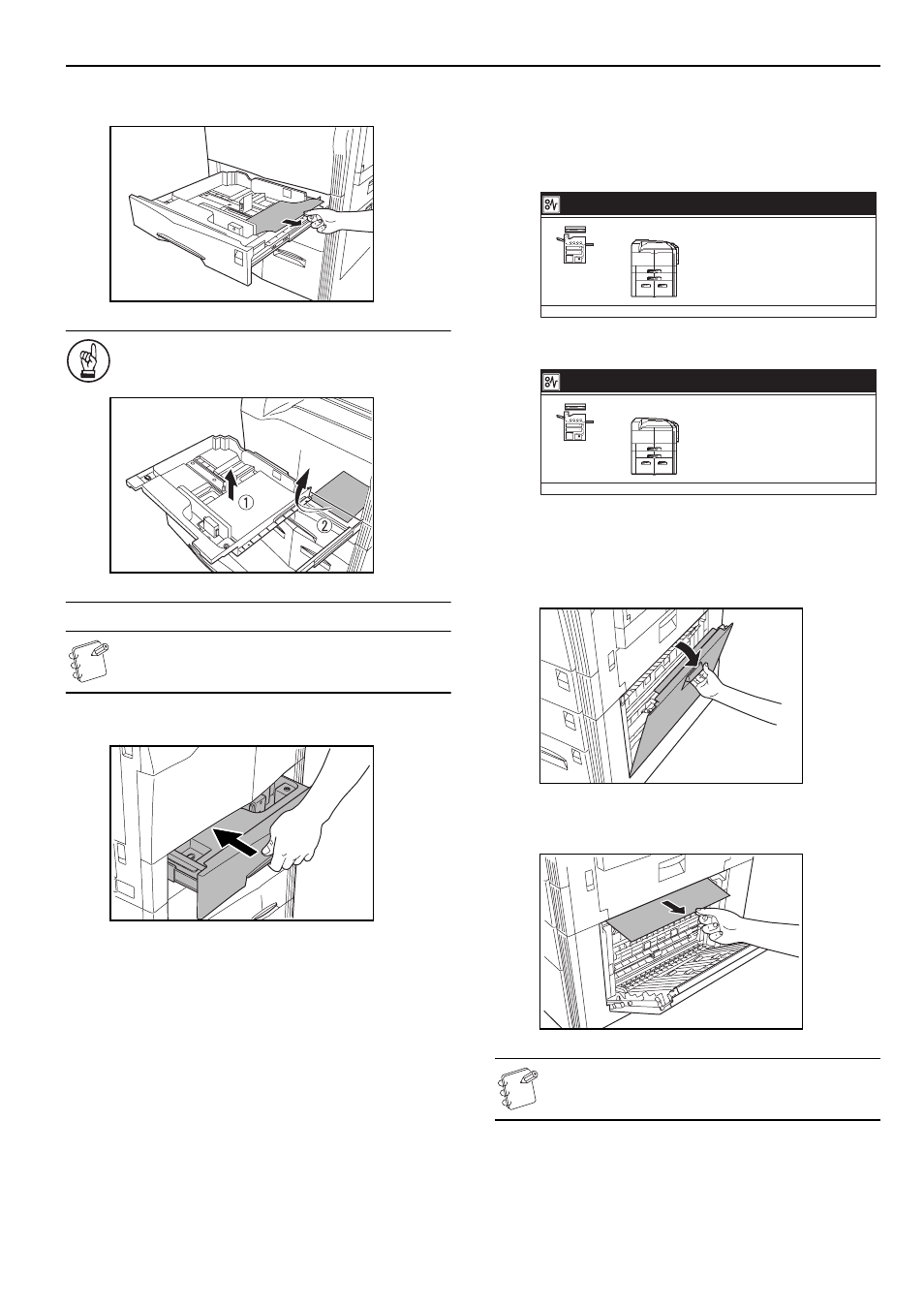 ①

②